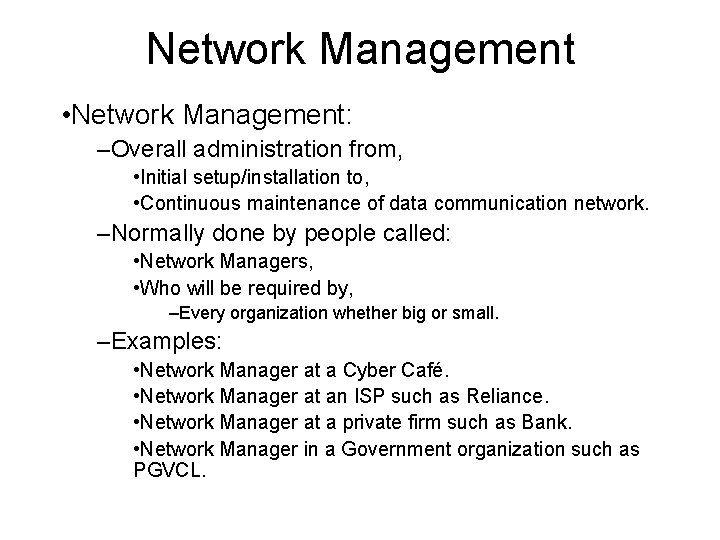 Network Management

•Network Management:
–Overall administration from,
•Initial setup/installation to,
•Continuous maintenance of data communication network.
–Normally done by people called:
•Network Managers,
•Who will be required by,
–Every organization whether big or small.
–Examples:
•Network Manager at a Cyber Café.
•Network Manager at an ISP such as Reliance.
•Network Manager at a private firm such as Bank.
•Network Manager in a Government organization such as PGVCL.